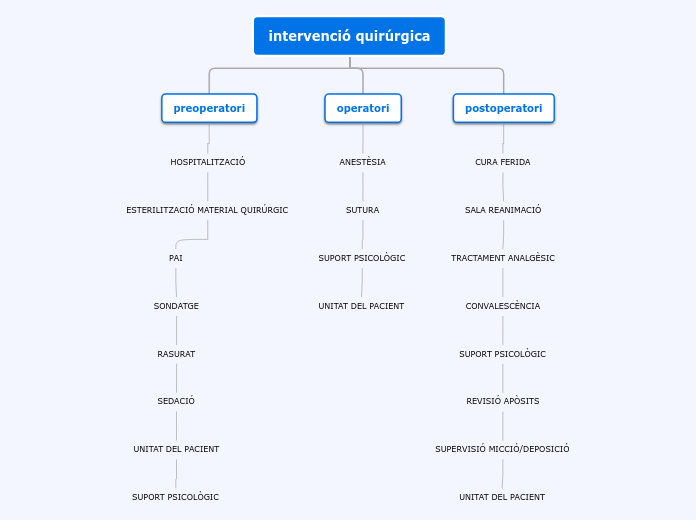 intervenció quirúrgica

preoperatori

HOSPITALITZACIÓ

ESTERILITZACIÓ MATERIAL QUIRÚRGIC

PAI

SONDATGE

RASURAT

SEDACIÓ

UNITAT DEL PACIENT

SUPORT PSICOLÒGIC

operatori

ANESTÈSIA

SUTURA

SUPORT PSICOLÒGIC

UNITAT DEL PACIENT

postoperatori

CURA FERIDA

SALA REANIMACIÓ

TRACTAMENT ANALGÈSIC

CONVALESCÈNCIA

SUPORT PSICOLÒGIC

REVISIÓ APÒSITS

SUPERVISIÓ MICCIÓ/DEPOSICIÓ

UNITAT DEL PACIENT